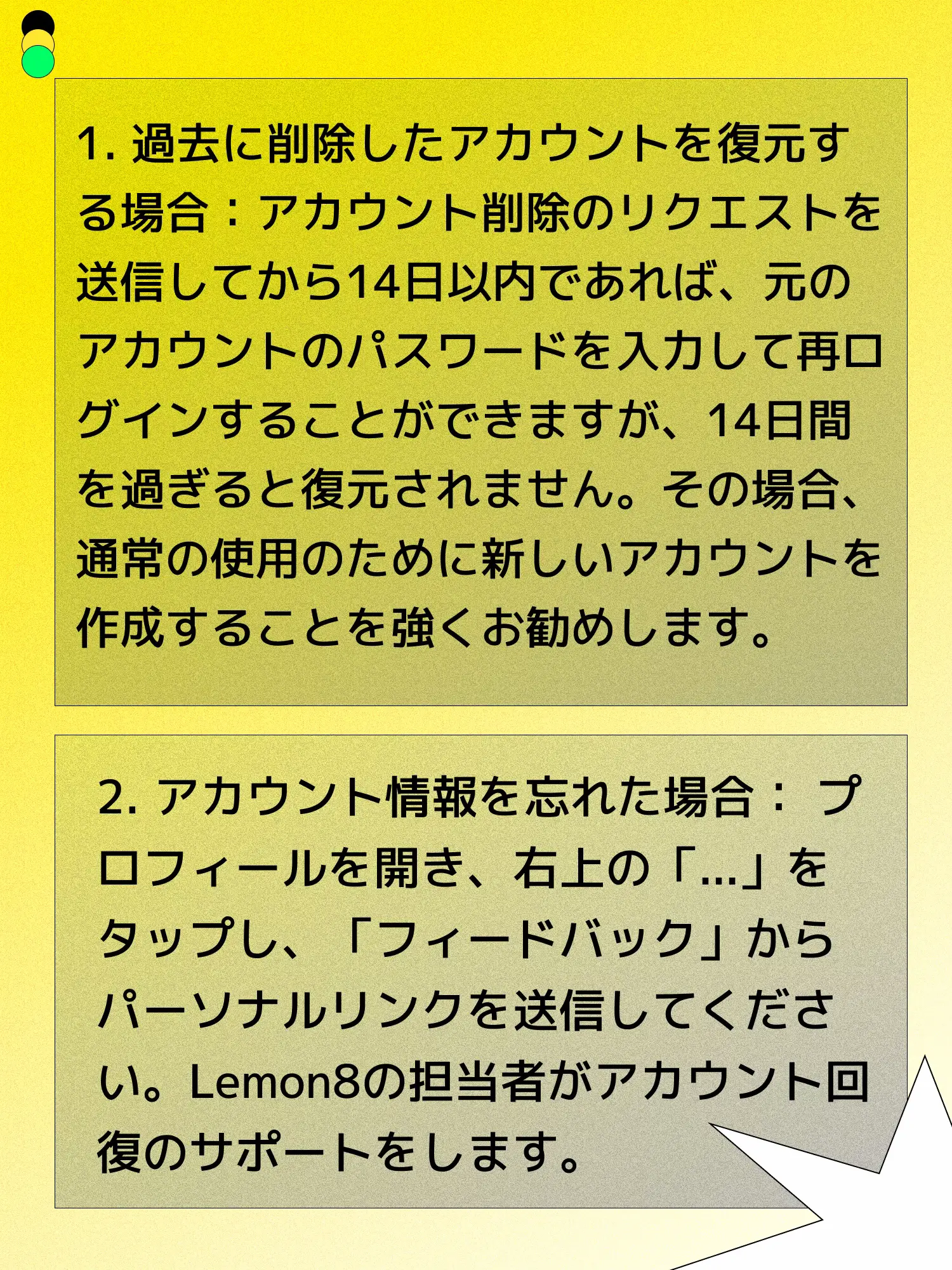 1. 過去に削除したアカウントを復元する場合：アカウント削除のリクエストを送信してから14日以内であれば、元のアカウントのパスワードを入力して再ログインすることができますが、14日間を過ぎると復元されません。その場合、通常の使用のために新しいアカウントを作成することを強くお勧めします。

2. アカウント情報を忘れた場合： プロフィールを開き、右上の「...」をタップし、「フィードバック」からパーソナルリンクを送信してください。Lemon8の担当者がアカウント回復のサポートをします。